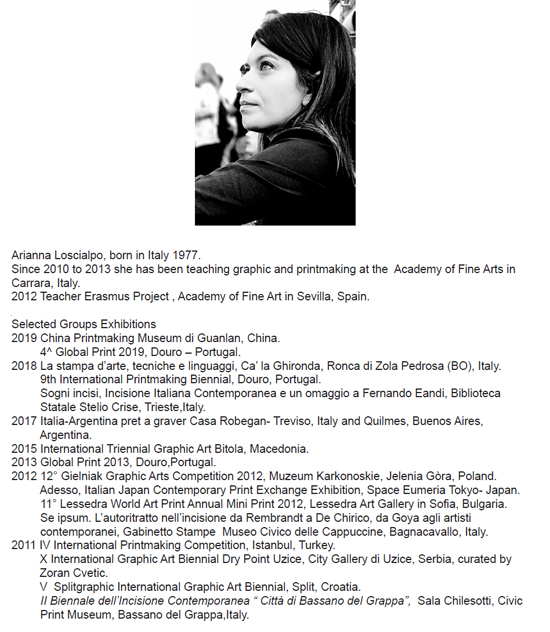 Arianna Loscialpo, born in Italy 1977.
Since 2010 to 2013 she has been teaching graphic and printmaking at the Academy of Fine Arts in Carrara, Italy.
2012 Teacher Erasmus Project , Academy of Fine Art in Sevilla, Spain.

Selected Groups Exhibitions
2019 China Printmaking Museum di Guanlan, China.
4^ Global Print 2019, Douro – Portugal.
2018 La stampa d'arte, tecniche e linguaggi, Ca' la Ghironda, Ronca di Zola Pedrosa (BO), Italy.
9th International Printmaking Biennial, Douro, Portugal.
Sogni incisi, Incisione Italiana Contemporanea e un omaggio a Fernando Eandi, Biblioteca Statale Stelio Crise, Trieste,Italy.
2017 Italia-Argentina pret a graver Casa Robegan- Treviso, Italy and Quilmes, Buenos Aires, Argentina.
2015 International Triennial Graphic Art Bitola, Macedonia.
2013 Global Print 2013, Douro,Portugal.
2012 12° Gielniak Graphic Arts Competition 2012, Muzeum Karkonoskie, Jelenia Gòra, Poland.
Adesso, Italian Japan Contemporary Print Exchange Exhibition, Space Eumeria Tokyo- Japan.
11° Lessedra World Art Print Annual Mini Print 2012, Lessedra Art Gallery in Sofia, Bulgaria.
Se ipsum. L'autoritratto nell'incisione da Rembrandt a De Chirico, da Goya agli artisti contemporanei, Gabinetto Stampe Museo Civico delle Cappuccine, Bagnacavallo, Italy.
2011 IV International Printmaking Competition, Istanbul, Turkey.
X International Graphic Art Biennial Dry Point Uzice, City Gallery di Uzice, Serbia, curated by Zoran Cvetic.
V Splitgraphic International Graphic Art Biennial, Split, Croatia.
II Biennale dell'Incisione Contemporanea " Città di Bassano del Grappa", Sala Chilesotti, Civic Print Museum, Bassano del Grappa,Italy.